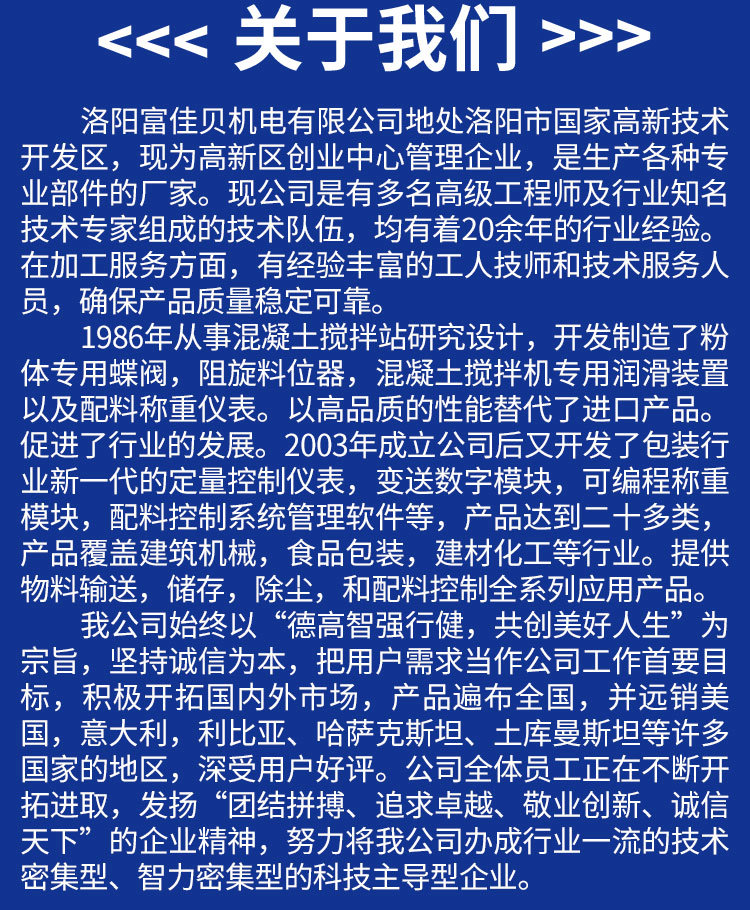 <<< 关于我们 >>>

洛阳富佳贝机电有限公司地处洛阳市国家高新技术开发区，现为高新区创业中心管理企业，是生产各种专业部件的厂家。现公司是有多名高级工程师及行业知名技术专家组成的技术队伍，均有着20余年的行业经验。在加工服务方面，有经验丰富的工人技师和技术服务人员，确保产品质量稳定可靠。

1986年从事混凝土搅拌站研究设计，开发制造了粉体专用蝶阀，阻旋料位器，混凝土搅拌机专用润滑装置以及配料称重仪表。以高品质的性能替代了进口产品。促进了行业的发展。2003年成立公司后又开发了包装行业新一代的定量控制仪表，变送数字模块，可编程称重模块，配料控制系统管理软件等，产品达到二十多类，产品覆盖建筑机械，食品包装，建材化工等行业。提供物料输送，储存，除尘，和配料控制全系列应用产品。

我公司始终以“德高智强行健，共创美好人生”为宗旨，坚持诚信为本，把用户需求当作公司工作首要目标，积极开拓国内外市场，产品遍布全国，并远销美国，意大利，利比亚、哈萨克斯坦、土库曼斯坦等许多国家的地区，深受用户好评。公司全体员工正在不断开拓进取，发扬“团结拼搏、追求卓越、敬业创新、诚信天下”的企业精神，努力将我公司办成行业一流的技术密集型、智力密集型的科技主导型企业。